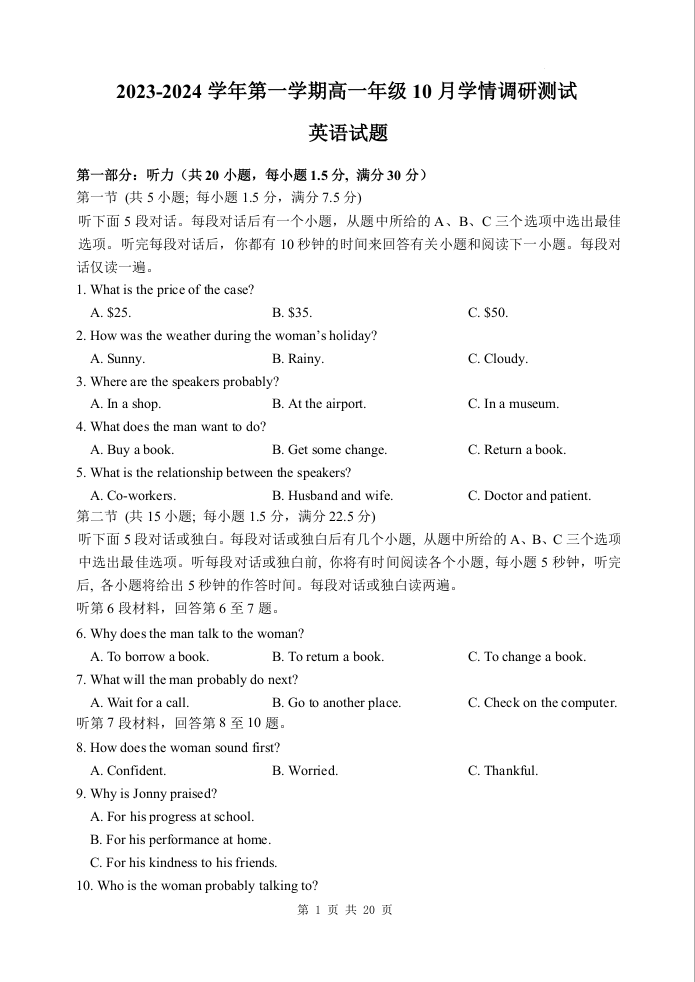 2023-2024 学年第一学期高一年级 10 月学情调研测试

英语试题

第一部分：听力（共 20 小题，每小题 1.5 分，满分 30 分）

第一节 (共 5 小题; 每小题 1.5 分，满分 7.5 分)

听下面 5 段对话。每段对话后有一个小题，从题中所给的 A、B、C 三个选项中选出最佳选项。听完每段对话后，你都有 10 秒钟的时间来回答有关小题和阅读下一小题。每段对话仅读一遍。

1. What is the price of the case?

A. $25.
B. $35.
C. $50.

2. How was the weather during the woman's holiday?

A. Sunny.
B. Rainy.
C. Cloudy.

3. Where are the speakers probably?

A. In a shop.
B. At the airport.
C. In a museum.

4. What does the man want to do?

A. Buy a book.
B. Get some change.
C. Return a book.

5. What is the relationship between the speakers?

A. Co-workers.
B. Husband and wife.
C. Doctor and patient.

第二节 (共 15 小题; 每小题 1.5 分，满分 22.5 分)

听下面 5 段对话或独白。每段对话或独白后有几个小题，从题中所给的 A、B、C 三个选项中选出最佳选项。听每段对话或独白前，你将有时间阅读各个小题，每小题 5 秒钟，听完后，各小题将给出 5 秒钟的作答时间。每段对话或独白读两遍。

听第 6 段材料，回答第 6 至 7 题。

6. Why does the man talk to the woman?

A. To borrow a book.
B. To return a book.
C. To change a book.

7. What will the man probably do next?

A. Wait for a call.
B. Go to another place.
C. Check on the computer.

听第 7 段材料，回答第 8 至 10 题。

8. How does the woman sound first?

A. Confident.
B. Worried.
C. Thankful.

9. Why is Jonny praised?

A. For his progress at school.
B. For his performance at home.
C. For his kindness to his friends.

10. Who is the woman probably talking to?

第 1 页 共 20 页